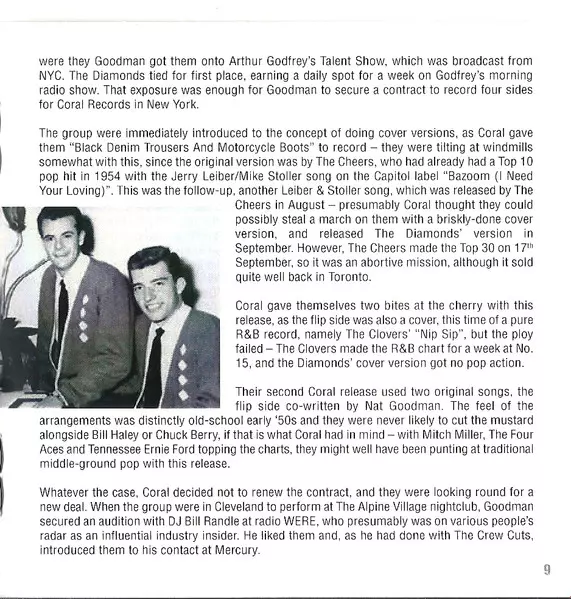 were they Goodman got them onto Arthur Godfrey's Talent Show, which was broadcast from NYC. The Diamonds tied for first place, earning a daily spot for a week on Godfrey's morning radio show. That exposure was enough for Goodman to secure a contract to record four sides for Coral Records in New York.

The group were immediately introduced to the concept of doing cover versions, as Coral gave them "Black Denim Trousers And Motorcycle Boots" to record – they were tilting at windmills somewhat with this, since the original version was by The Cheers, who had already had a Top 10 pop hit in 1954 with the Jerry Leiber/Mike Stoller song on the Capitol label "Bazoom (I Need Your Loving)". This was the follow-up, another Leiber & Stoller song, which was released by The Cheers in August – presumably Coral thought they could possibly steal a march on them with a briskly-done cover version, and released The Diamonds' version in September. However, The Cheers made the Top 30 on 17$^{th}$ September, so it was an abortive mission, although it sold quite well back in Toronto.

Coral gave themselves two bites at the cherry with this release, as the flip side was also a cover, this time of a pure R&B record, namely The Clovers' "Nip Sip", but the ploy failed – The Clovers made the R&B chart for a week at No. 15, and the Diamonds' cover version got no pop action.

Their second Coral release used two original songs, the flip side co-written by Nat Goodman. The feel of the arrangements was distinctly old-school early '50s and they were never likely to cut the mustard alongside Bill Haley or Chuck Berry, if that is what Coral had in mind – with Mitch Miller, The Four Aces and Tennessee Ernie Ford topping the charts, they might well have been punting at traditional middle-ground pop with this release.

Whatever the case, Coral decided not to renew the contract, and they were looking round for a new deal. When the group were in Cleveland to perform at The Alpine Village nightclub, Goodman secured an audition with DJ Bill Randle at radio WERE, who presumably was on various people's radar as an influential industry insider. He liked them and, as he had done with The Crew Cuts, introduced them to his contact at Mercury.

9